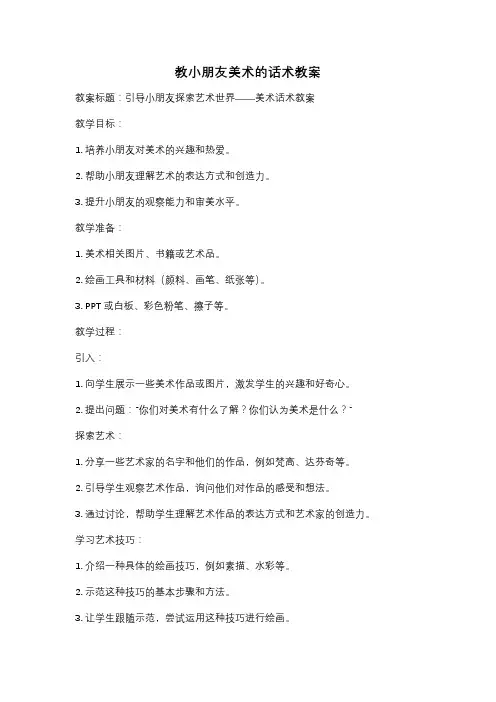 教小朋友美术的话术教案

教案标题：引导小朋友探索艺术世界——美术话术教案

教学目标：

1. 培养小朋友对美术的兴趣和热爱。

2. 帮助小朋友理解艺术的表达方式和创造力。

3. 提升小朋友的观察能力和审美水平。

教学准备：

1. 美术相关图片、书籍或艺术品。

2. 绘画工具和材料（颜料、画笔、纸张等）。

3. PPT 或白板、彩色粉笔、擦子等。

教学过程：

引入：

1. 向学生展示一些美术作品或图片，激发学生的兴趣和好奇心。

2. 提出问题："你们对美术有什么了解？你们认为美术是什么？"

探索艺术：

1. 分享一些艺术家的名字和他们的作品，例如梵高、达芬奇等。

2. 引导学生观察艺术作品，询问他们对作品的感受和想法。

3. 通过讨论，帮助学生理解艺术作品的表达方式和艺术家的创造力。

学习艺术技巧：

1. 介绍一种具体的绘画技巧，例如素描、水彩等。

2. 示范这种技巧的基本步骤和方法。

3. 让学生跟随示范，尝试运用这种技巧进行绘画。